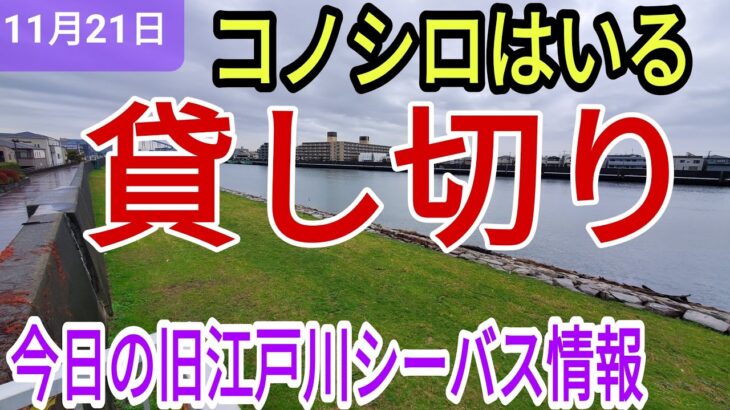 11月21日

コノシロはいる

貸し切り

今日の旧江戸川シーバス情報